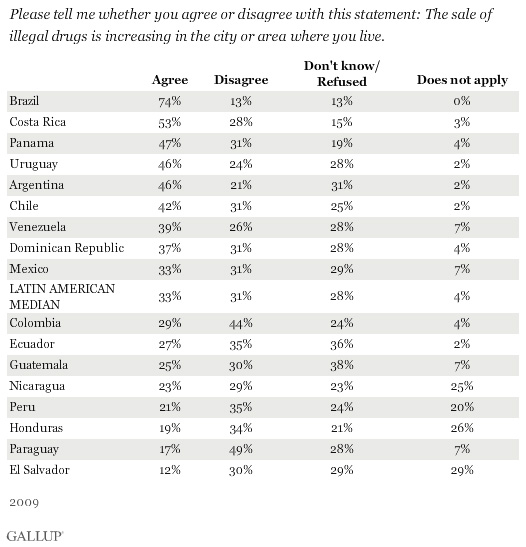 Please tell me whether you agree or disagree with this statement: The sale of illegal drugs is increasing in the city or area where you live.

| | Agree | Disagree | Don't know/ Refused | Does not apply |
|---|---|---|---|---|
| Brazil | 74% | 13% | 13% | 0% |
| Costa Rica | 53% | 28% | 15% | 3% |
| Panama | 47% | 31% | 19% | 4% |
| Uruguay | 46% | 24% | 28% | 2% |
| Argentina | 46% | 21% | 31% | 2% |
| Chile | 42% | 31% | 25% | 2% |
| Venezuela | 39% | 26% | 28% | 7% |
| Dominican Republic | 37% | 31% | 28% | 4% |
| Mexico | 33% | 31% | 29% | 7% |
| LATIN AMERICAN MEDIAN | 33% | 31% | 28% | 4% |
| Colombia | 29% | 44% | 24% | 4% |
| Ecuador | 27% | 35% | 36% | 2% |
| Guatemala | 25% | 30% | 38% | 7% |
| Nicaragua | 23% | 29% | 23% | 25% |
| Peru | 21% | 35% | 24% | 20% |
| Honduras | 19% | 34% | 21% | 26% |
| Paraguay | 17% | 49% | 28% | 7% |
| El Salvador | 12% | 30% | 29% | 29% |

2009

GALLUP